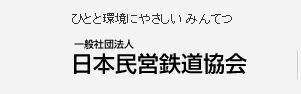 ひとと環境にやさしい みんてつ

一般社団法人
日本民営鉄道協会